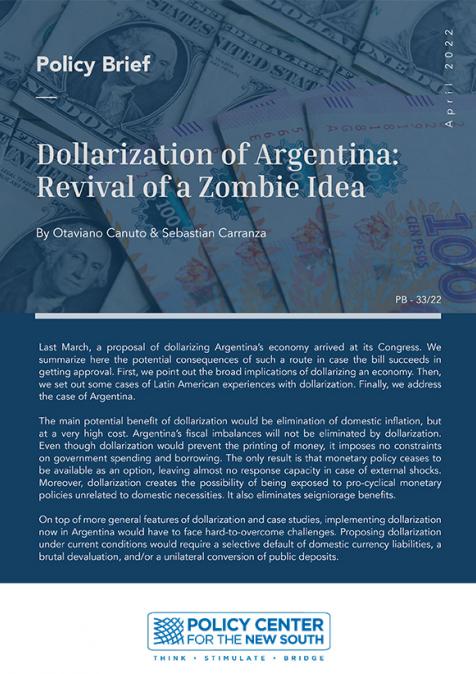 Policy Brief

April 2022

Dollarization of Argentina: Revival of a Zombie Idea

By Otaviano Canuto & Sebastian Carranza

PB - 33/22

Last March, a proposal of dollarizing Argentina's economy arrived at its Congress. We summarize here the potential consequences of such a route in case the bill succeeds in getting approval. First, we point out the broad implications of dollarizing an economy. Then, we set out some cases of Latin American experiences with dollarization. Finally, we address the case of Argentina.

The main potential benefit of dollarization would be elimination of domestic inflation, but at a very high cost. Argentina's fiscal imbalances will not be eliminated by dollarization. Even though dollarization would prevent the printing of money, it imposes no constraints on government spending and borrowing. The only result is that monetary policy ceases to be available as an option, leaving almost no response capacity in case of external shocks. Moreover, dollarization creates the possibility of being exposed to pro-cyclical monetary policies unrelated to domestic necessities. It also eliminates seigniorage benefits.

On top of more general features of dollarization and case studies, implementing dollarization now in Argentina would have to face hard-to-overcome challenges. Proposing dollarization under current conditions would require a selective default of domestic currency liabilities, a brutal devaluation, and/or a unilateral conversion of public deposits.

POLICY CENTER FOR THE NEW SOUTH

THINK • STIMULATE • BRIDGE